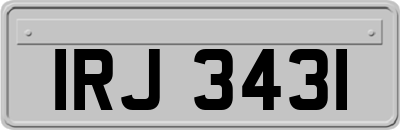 IRJ 3431